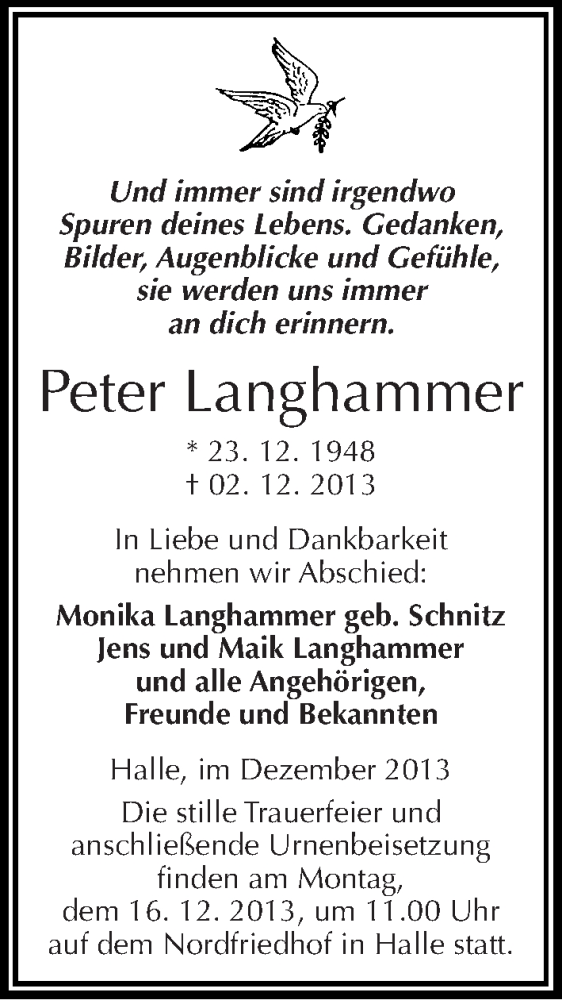 Und immer sind irgendwo Spuren deines Lebens. Gedanken, Bilder, Augenblicke und Gefühle, sie werden uns immer an dich erinnern.

Peter Langhammer

* 23. 12. 1948
† 02. 12. 2013

In Liebe und Dankbarkeit nehmen wir Abschied:

Monika Langhammer geb. Schnitz
Jens und Maik Langhammer
und alle Angehörigen,
Freunde und Bekannten

Halle, im Dezember 2013

Die stille Trauerfeier und anschließende Urnenbeisetzung finden am Montag, dem 16. 12. 2013, um 11.00 Uhr auf dem Nordfriedhof in Halle statt.